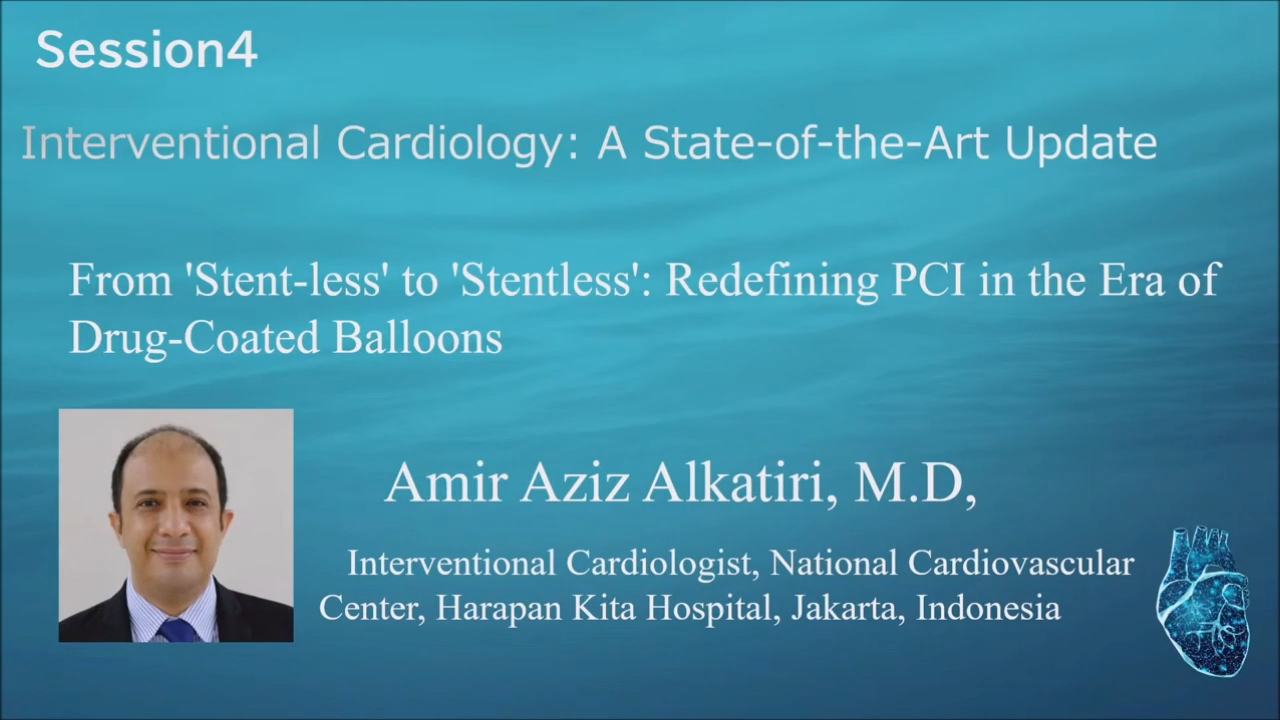 Session4

Interventional Cardiology: A State-of-the-Art Update

From 'Stent-less' to 'Stentless': Redefining PCI in the Era of Drug-Coated Balloons

Amir Aziz Alkatiri, M.D,

Interventional Cardiologist, National Cardiovascular Center, Harapan Kita Hospital, Jakarta, Indonesia